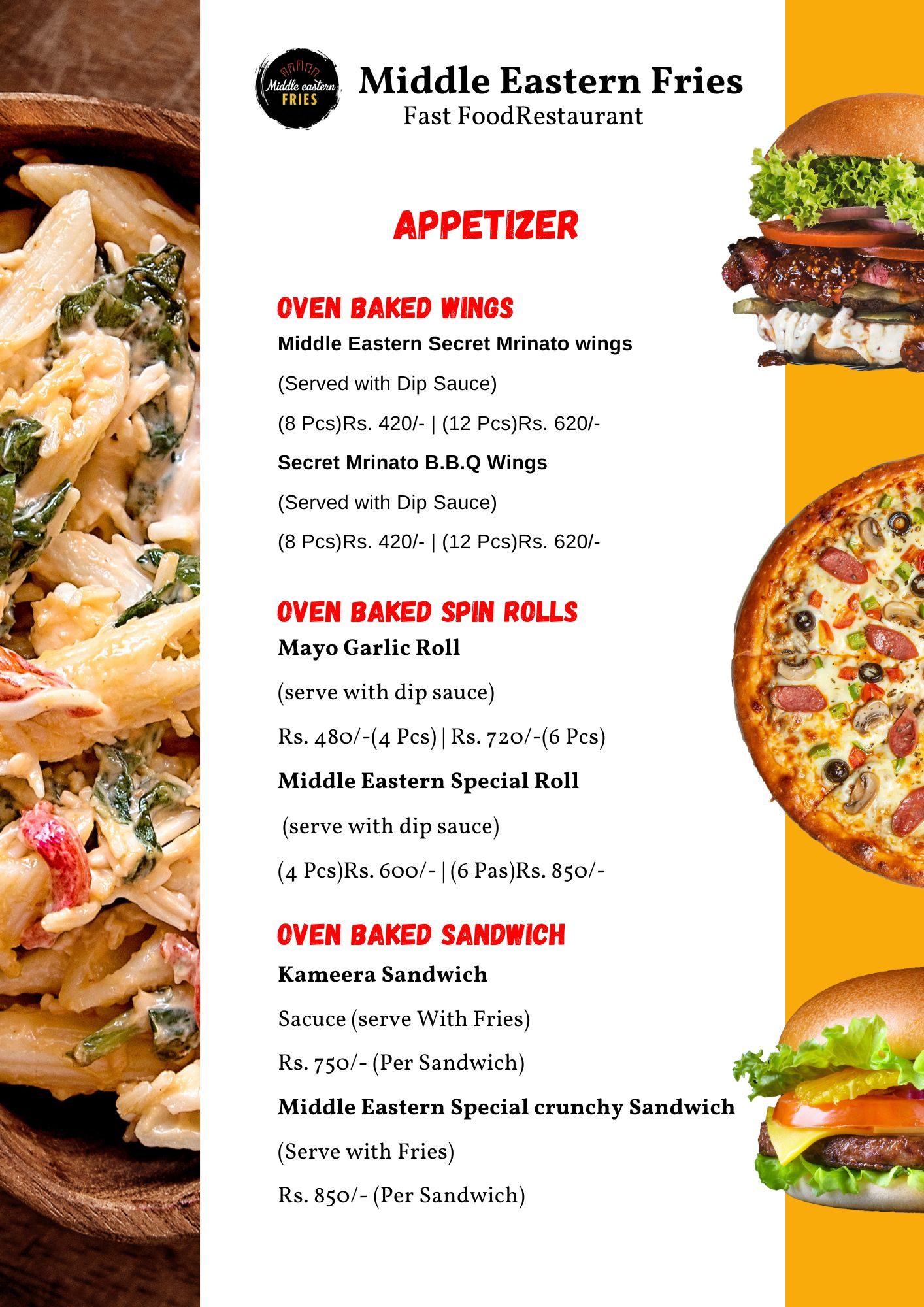 Middle eastern FRIES

Middle Eastern Fries
Fast FoodRestaurant

APPETIZER

OVEN BAKED WINGS

Middle Eastern Secret Mrinato wings

(Served with Dip Sauce)

(8 Pcs)Rs. 420/- | (12 Pcs)Rs. 620/-

Secret Mrinato B.B.Q Wings

(Served with Dip Sauce)

(8 Pcs)Rs. 420/- | (12 Pcs)Rs. 620/-

OVEN BAKED SPIN ROLLS

Mayo Garlic Roll

(serve with dip sauce)

Rs. 480/-(4 Pcs) | Rs. 720/-(6 Pcs)

Middle Eastern Special Roll

(serve with dip sauce)

(4 Pcs)Rs. 600/- | (6 Pas)Rs. 850/-

OVEN BAKED SANDWICH

Kameera Sandwich

Sacuce (serve With Fries)

Rs. 750/- (Per Sandwich)

Middle Eastern Special crunchy Sandwich

(Serve with Fries)

Rs. 850/- (Per Sandwich)